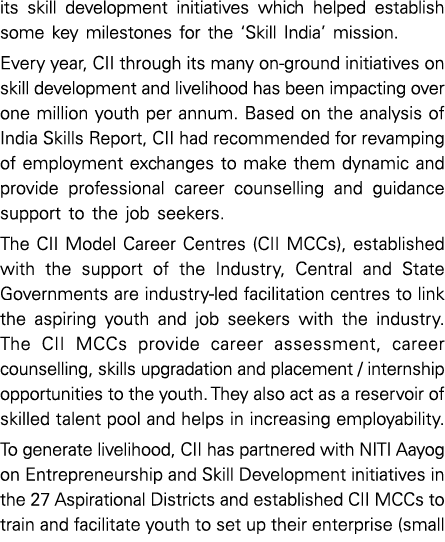 its skill development initiatives which helped establish some key milestones for the 'Skill India' mission.

Every year, CII through its many on-ground initiatives on skill development and livelihood has been impacting over one million youth per annum. Based on the analysis of India Skills Report, CII had recommended for revamping of employment exchanges to make them dynamic and provide professional career counselling and guidance support to the job seekers.

The CII Model Career Centres (CII MCCs), established with the support of the Industry, Central and State Governments are industry-led facilitation centres to link the aspiring youth and job seekers with the industry. The CII MCCs provide career assessment, career counselling, skills upgradation and placement / internship opportunities to the youth. They also act as a reservoir of skilled talent pool and helps in increasing employability.

To generate livelihood, CII has partnered with NITI Aayog on Entrepreneurship and Skill Development initiatives in the 27 Aspirational Districts and established CII MCCs to train and facilitate youth to set up their enterprise (small